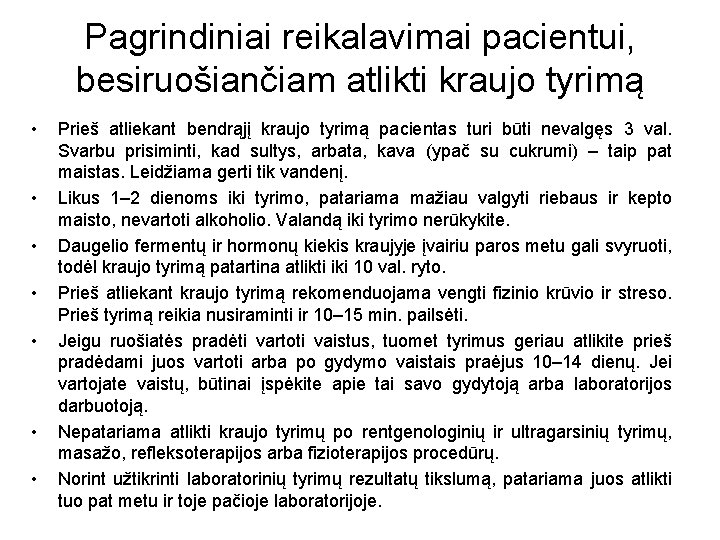 Pagrindiniai reikalavimai pacientui, besiruošiančiam atlikti kraujo tyrimą

• Prieš atliekant bendrąjį kraujo tyrimą pacientas turi būti nevalgęs 3 val. Svarbu prisiminti, kad sultys, arbata, kava (ypač su cukrumi) – taip pat maistas. Leidžiama gerti tik vandenį.

• Likus 1–2 dienoms iki tyrimo, patariama mažiau valgyti riebaus ir kepto maisto, nevartoti alkoholio. Valandą iki tyrimo nerūkykite.

• Daugelio fermentų ir hormonų kiekis kraujyje įvairiu paros metu gali svyruoti, todėl kraujo tyrimą patartina atlikti iki 10 val. ryto.

• Prieš atliekant kraujo tyrimą rekomenduojama vengti fizinio krūvio ir streso. Prieš tyrimą reikia nusiraminti ir 10–15 min. pailsėti.

• Jeigu ruošiatės pradėti vartoti vaistus, tuomet tyrimus geriau atlikite prieš pradėdami juos vartoti arba po gydymo vaistais praėjus 10–14 dienų. Jei vartojate vaistų, būtinai įspėkite apie tai savo gydytoją arba laboratorijos darbuotoją.

• Nepatariama atlikti kraujo tyrimų po rentgenologinių ir ultragarsinių tyrimų, masažo, refleksoterapijos arba fizioterapijos procedūrų.

• Norint užtikrinti laboratorinių tyrimų rezultatų tikslumą, patariama juos atlikti tuo pat metu ir toje pačioje laboratorijoje.